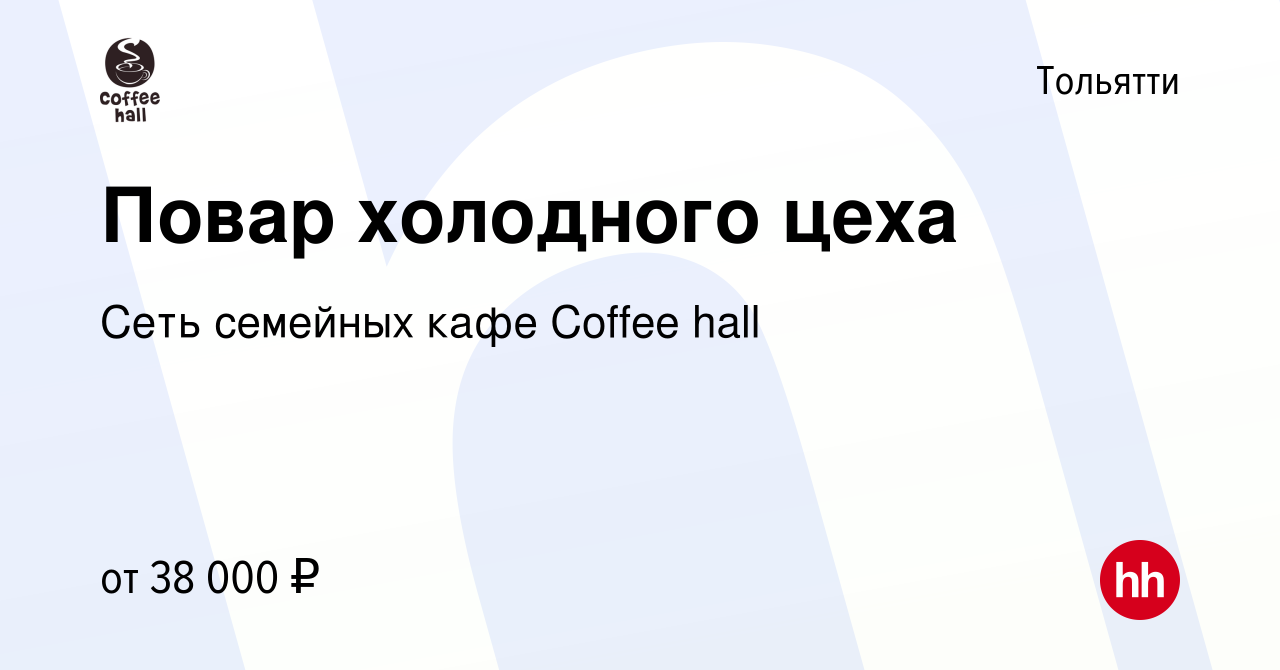 Coffee hall

Тольятти

Повар холодного цеха

Сеть семейных кафе Coffee hall

от 38 000 ₽

hh